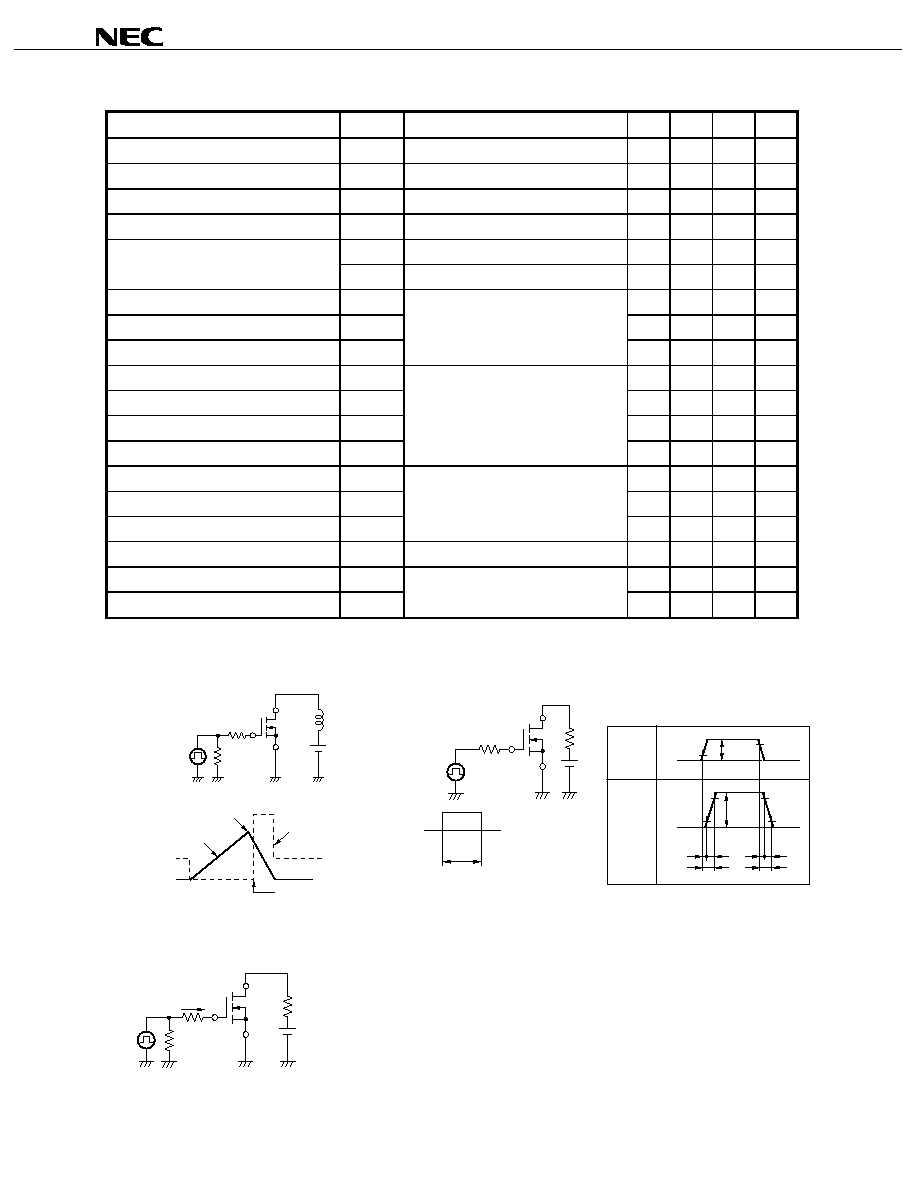 NEC